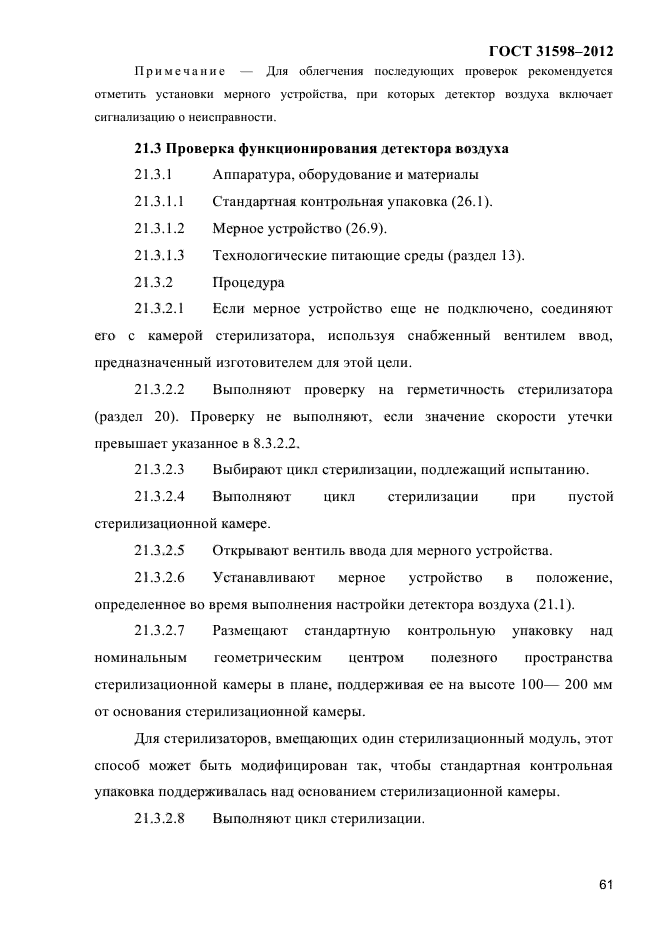 ГОСТ 31598–2012

Примечание — Для облегчения последующих проверок рекомендуется отметить установки мерного устройства, при которых детектор воздуха включает сигнализацию о неисправности.

21.3 Проверка функционирования детектора воздуха

21.3.1 Аппаратура, оборудование и материалы

21.3.1.1 Стандартная контрольная упаковка (26.1).

21.3.1.2 Мерное устройство (26.9).

21.3.1.3 Технологические питающие среды (раздел 13).

21.3.2 Процедура

21.3.2.1 Если мерное устройство еще не подключено, соединяют его с камерой стерилизатора, используя снабженный вентилем ввод, предназначенный изготовителем для этой цели.

21.3.2.2 Выполняют проверку на герметичность стерилизатора (раздел 20). Проверку не выполняют, если значение скорости утечки превышает указанное в 8.3.2.2.

21.3.2.3 Выбирают цикл стерилизации, подлежащий испытанию.

21.3.2.4 Выполняют цикл стерилизации при пустой стерилизационной камере.

21.3.2.5 Открывают вентиль ввода для мерного устройства.

21.3.2.6 Устанавливают мерное устройство в положение, определенное во время выполнения настройки детектора воздуха (21.1).

21.3.2.7 Размещают стандартную контрольную упаковку над номинальным геометрическим центром полезного пространства стерилизационной камеры в плане, поддерживая ее на высоте 100— 200 мм от основания стерилизационной камеры.

Для стерилизаторов, вмещающих один стерилизационный модуль, этот способ может быть модифицирован так, чтобы стандартная контрольная упаковка поддерживалась над основанием стерилизационной камеры.

21.3.2.8 Выполняют цикл стерилизации.

61